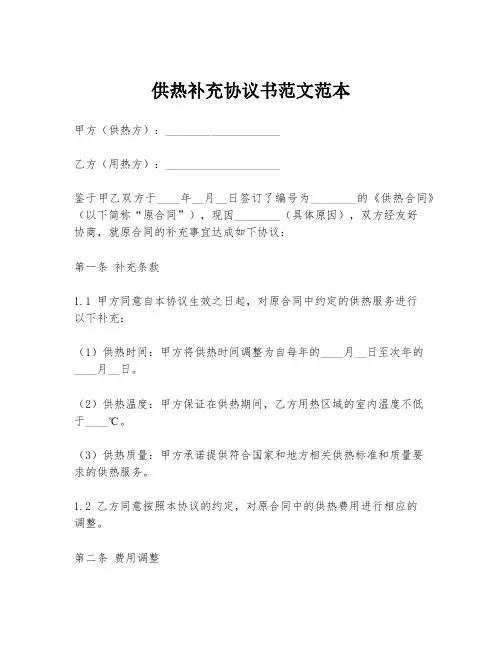 供热补充协议书范文范本

甲方（供热方）：____________________

乙方（用热方）：____________________

鉴于甲乙双方于____年__月__日签订了编号为________的《供热合同》（以下简称“原合同”），现因________（具体原因），双方经友好协商，就原合同的补充事宜达成如下协议：

第一条 补充条款

1.1 甲方同意自本协议生效之日起，对原合同中约定的供热服务进行以下补充：

（1）供热时间：甲方将供热时间调整为自每年的____月__日至次年的____月__日。

（2）供热温度：甲方保证在供热期间，乙方用热区域的室内温度不低于____℃。

（3）供热质量：甲方承诺提供符合国家和地方相关供热标准和质量要求的供热服务。

1.2 乙方同意按照本协议的约定，对原合同中的供热费用进行相应的调整。

第二条 费用调整